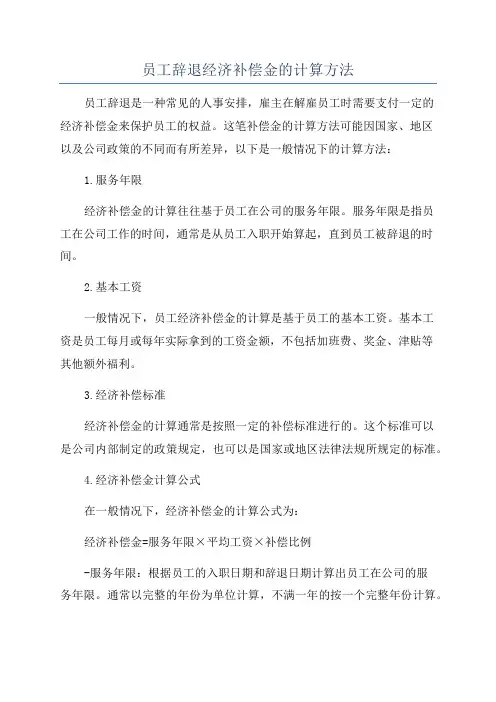 员工辞退经济补偿金的计算方法

员工辞退是一种常见的人事安排，雇主在解雇员工时需要支付一定的经济补偿金来保护员工的权益。这笔补偿金的计算方法可能因国家、地区以及公司政策的不同而有所差异，以下是一般情况下的计算方法：

1.服务年限

经济补偿金的计算往往基于员工在公司的服务年限。服务年限是指员工在公司工作的时间，通常是从员工入职开始算起，直到员工被辞退的时间。

2.基本工资

一般情况下，员工经济补偿金的计算是基于员工的基本工资。基本工资是员工每月或每年实际拿到的工资金额，不包括加班费、奖金、津贴等其他额外福利。

3.经济补偿标准

经济补偿金的计算通常是按照一定的补偿标准进行的。这个标准可以是公司内部制定的政策规定，也可以是国家或地区法律法规所规定的标准。

4.经济补偿金计算公式

在一般情况下，经济补偿金的计算公式为：

经济补偿金=服务年限×平均工资×补偿比例

-服务年限：根据员工的入职日期和辞退日期计算出员工在公司的服务年限。通常以完整的年份为单位计算，不满一年的按一个完整年份计算。